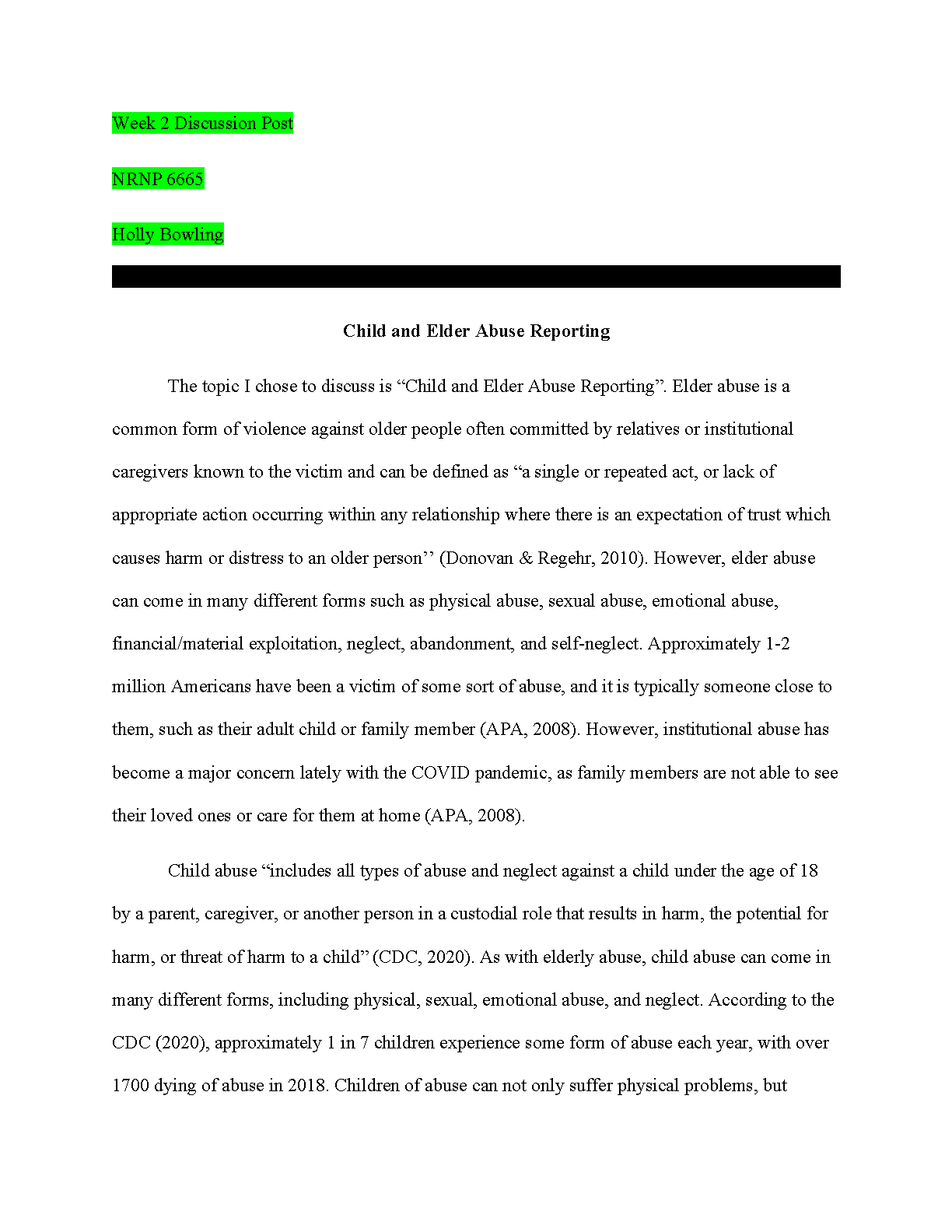 Week 2 Discussion Post

NRNP 6665

Holly Bowling

Child and Elder Abuse Reporting

The topic I chose to discuss is “Child and Elder Abuse Reporting”. Elder abuse is a common form of violence against older people often committed by relatives or institutional caregivers known to the victim and can be defined as “a single or repeated act, or lack of appropriate action occurring within any relationship where there is an expectation of trust which causes harm or distress to an older person’’ (Donovan & Regehr, 2010). However, elder abuse can come in many different forms such as physical abuse, sexual abuse, emotional abuse, financial/material exploitation, neglect, abandonment, and self-neglect. Approximately 1-2 million Americans have been a victim of some sort of abuse, and it is typically someone close to them, such as their adult child or family member (APA, 2008). However, institutional abuse has become a major concern lately with the COVID pandemic, as family members are not able to see their loved ones or care for them at home (APA, 2008).

Child abuse “includes all types of abuse and neglect against a child under the age of 18 by a parent, caregiver, or another person in a custodial role that results in harm, the potential for harm, or threat of harm to a child” (CDC, 2020). As with elderly abuse, child abuse can come in many different forms, including physical, sexual, emotional abuse, and neglect. According to the CDC (2020), approximately 1 in 7 children experience some form of abuse each year, with over 1700 dying of abuse in 2018. Children of abuse can not only suffer physical problems, but